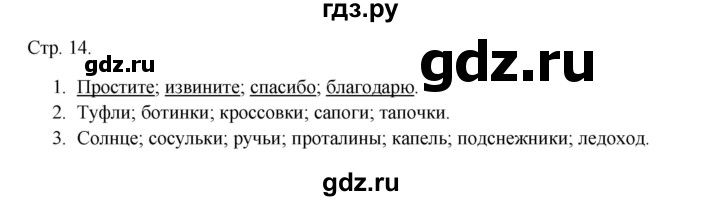 гдз.ру

Стр. 14.

gdz.ru

gdz.ru

1. Простите; извините; спасибо; благодарю.
2. Туфли; ботинки; кроссовки; сапоги; тапочки.
3. Солнце; сосульки; ручьи; проталины; капель; подснежники; ледоход.

gdz.ru